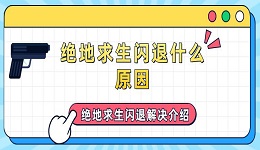 绝地求生闪退什么原因

绝地求生闪退解决介绍